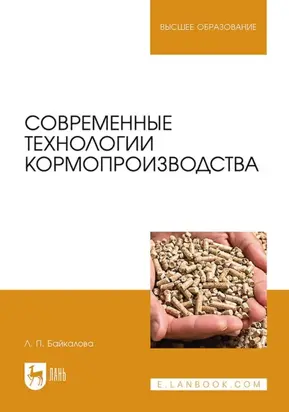 ВЫСШЕЕ ОБРАЗОВАНИЕ

СОВРЕМЕННЫЕ ТЕХНОЛОГИИ КОРМОПРОИЗВОДСТВА

Л. П. Байкалова

ЛАНЬ

E.LANBOOK.COM